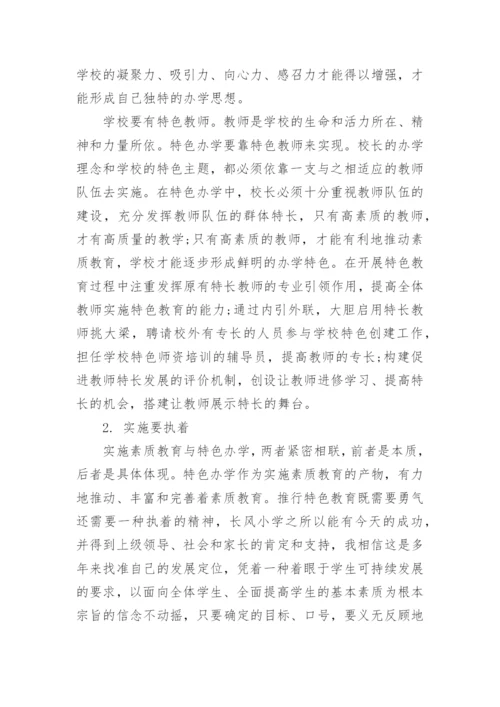 学校的凝聚力、吸引力、向心力、感召力才能得以增强，才能形成自己独特的办学思想。

学校要有特色教师。教师是学校的生命和活力所在、精神和力量所依。特色办学要靠特色教师来实现。校长的办学理念和学校的特色主题，都必须依靠一支与之相适应的教师队伍去实施。在特色办学中，校长必须十分重视教师队伍的建设，充分发挥教师队伍的群体特长，只有高素质的教师，才有高质量的教学;只有高素质的教师，才能有利地推动素质教育，学校才能逐步形成鲜明的办学特色。在开展特色教育过程中注重发挥原有特长教师的专业引领作用，提高全体教师实施特色教育的能力;通过内引外联，大胆启用特长教师挑大梁，聘请校外有专长的人员参与学校特色创建工作，担任学校特色师资培训的辅导员，提高教师的专长;构建促进教师特长发展的评价机制，创设让教师进修学习、提高特长的机会，搭建让教师展示特长的舞台。

2. 实施要执着

实施素质教育与特色办学，两者紧密相联，前者是本质，后者是具体体现。特色办学作为实施素质教育的产物，有力地推动、丰富和完善着素质教育。推行特色教育既需要勇气还需要一种执着的精神，长风小学之所以能有今天的成功，并得到上级领导、社会和家长的肯定和支持，我相信这是多年来找准自己的发展定位，凭着一种着眼于学生可持续发展的要求，以面向全体学生、全面提高学生的基本素质为根本宗旨的信念不动摇，只要确定的目标、口号，要义无反顾地